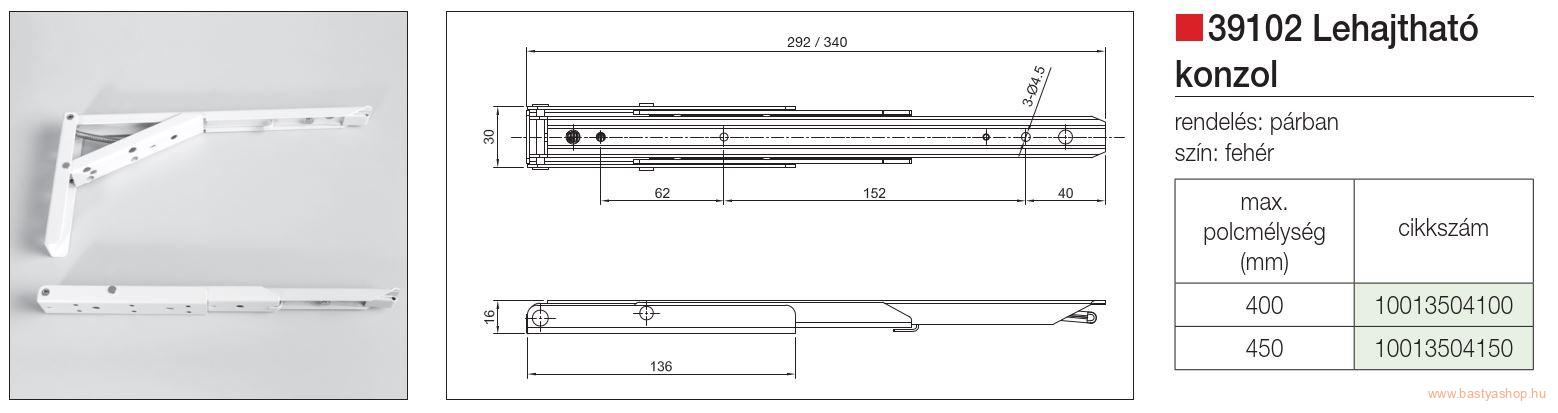 292 / 340

3-Ø4.5

30

62

152

40

16

136

39102 Lehajtható konzol

rendelés: párban
szín: fehér

| max. polcmélység (mm) | cikkszám |
|---|---|
| 400 | 10013504100 |
| 450 | 10013504150 |

www.bastyashop.hu